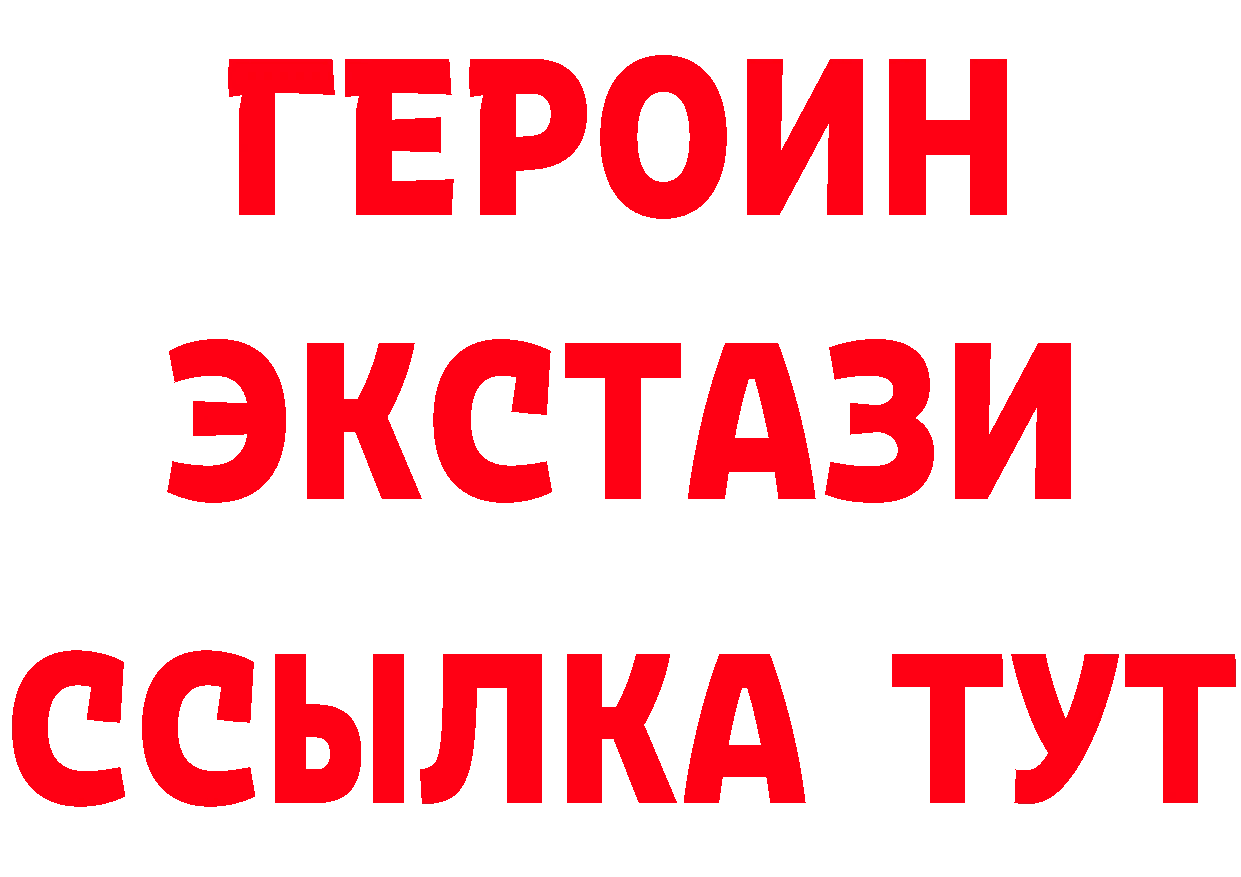 ГЕРОИН ЭКСТАЗИ ССЫЛКА ТУТ